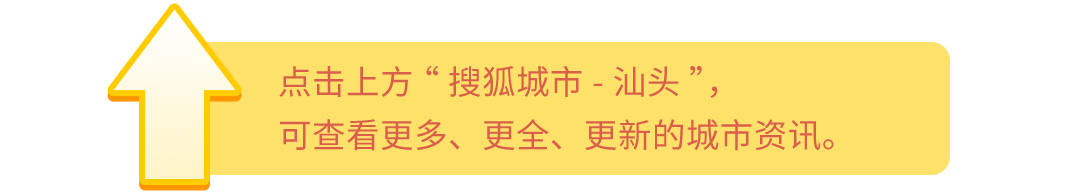 点击上方“ 搜狐城市 - 汕头 ”，
可查看更多、更全、更新的城市资讯。